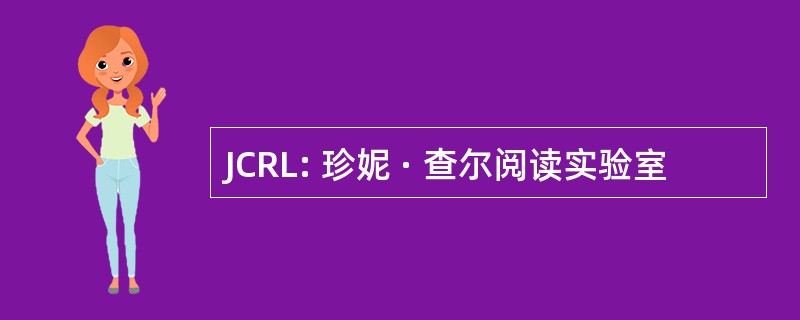 JCRL: 珍妮 · 查尔阅读实验室